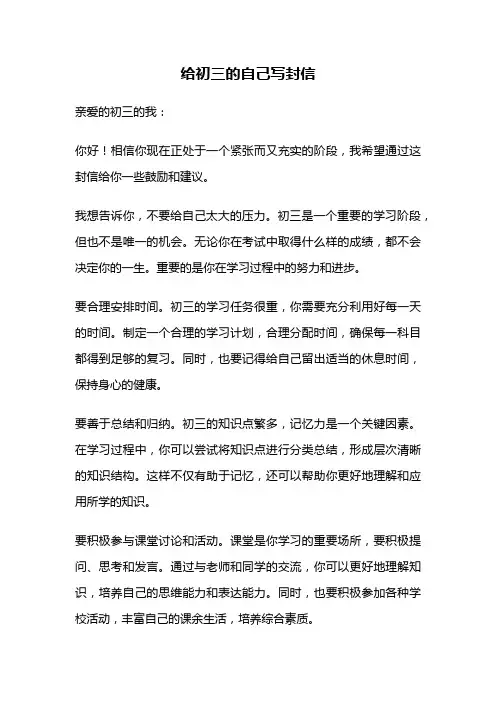 给初三的自己写封信

亲爱的初三的我：

你好！相信你现在正处于一个紧张而又充实的阶段，我希望通过这封信给你一些鼓励和建议。

我想告诉你，不要给自己太大的压力。初三是一个重要的学习阶段，但也不是唯一的机会。无论你在考试中取得什么样的成绩，都不会决定你的一生。重要的是你在学习过程中的努力和进步。

要合理安排时间。初三的学习任务很重，你需要充分利用好每一天的时间。制定一个合理的学习计划，合理分配时间，确保每一科目都得到足够的复习。同时，也要记得给自己留出适当的休息时间，保持身心的健康。

要善于总结和归纳。初三的知识点繁多，记忆力是一个关键因素。在学习过程中，你可以尝试将知识点进行分类总结，形成层次清晰的知识结构。这样不仅有助于记忆，还可以帮助你更好地理解和应用所学的知识。

要积极参与课堂讨论和活动。课堂是你学习的重要场所，要积极提问、思考和发言。通过与老师和同学的交流，你可以更好地理解知识，培养自己的思维能力和表达能力。同时，也要积极参加各种学校活动，丰富自己的课余生活，培养综合素质。